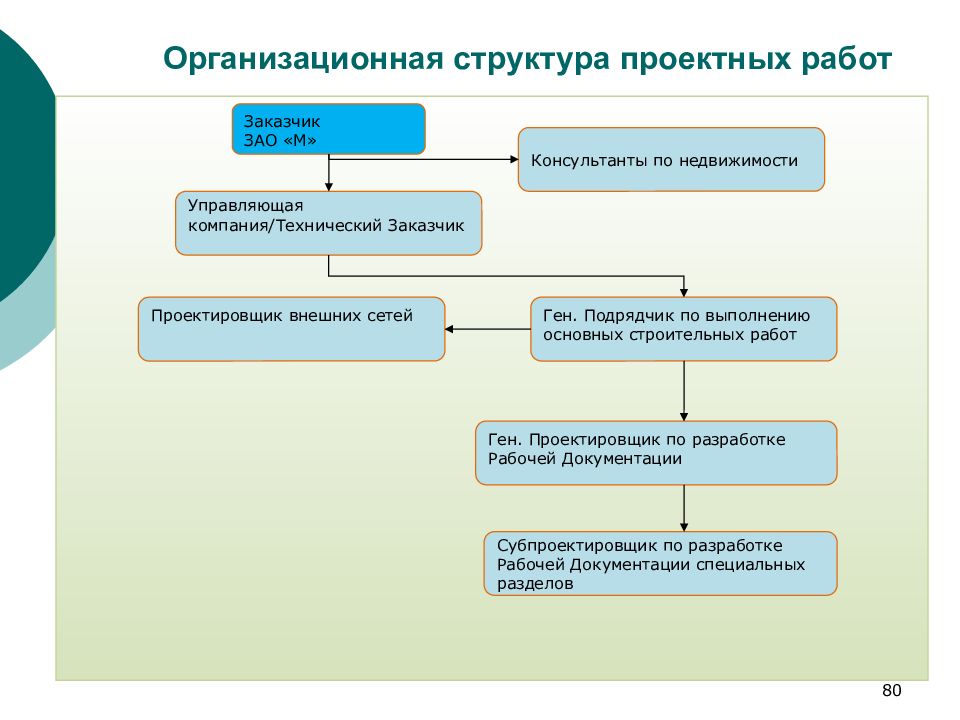 Организационная структура проектных работ

Заказчик
ЗАО «М»

Консультанты по недвижимости

Управляющая компания/Технический Заказчик

Проектировщик внешних сетей

Ген. Подрядчик по выполнению основных строительных работ

Ген. Проектировщик по разработке Рабочей Документации

Субпроектировщик по разработке Рабочей Документации специальных разделов

80